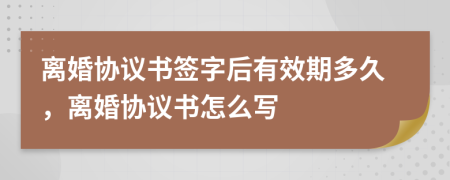 离婚协议书签字后有效期多久，离婚协议书怎么写